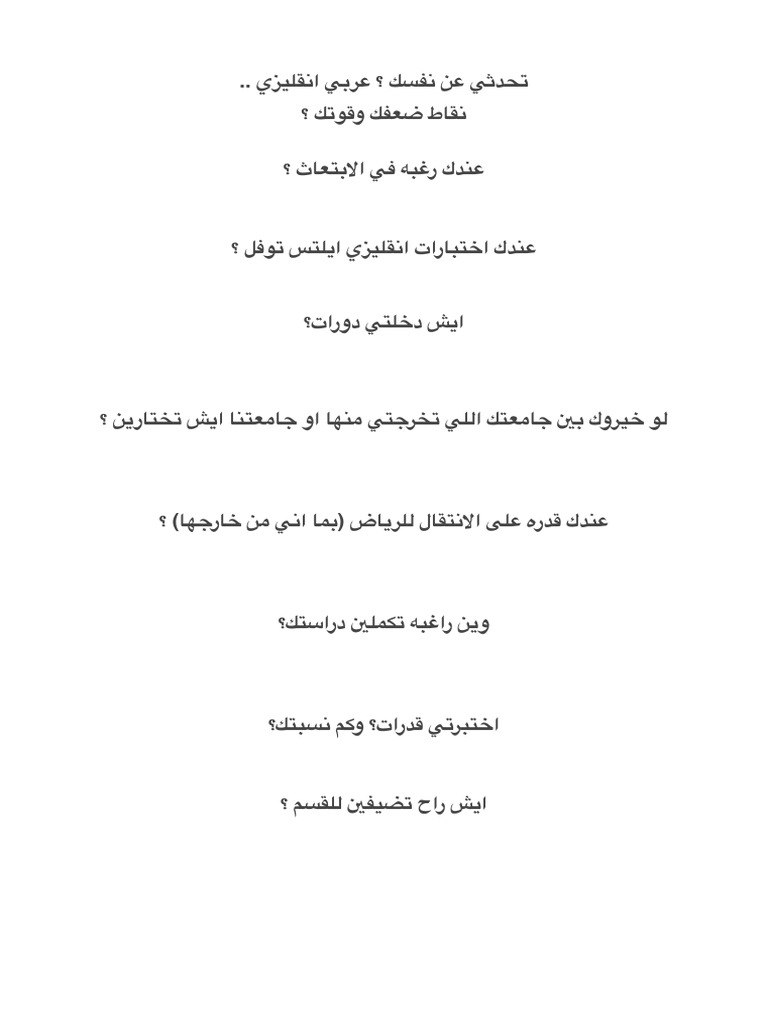 تحدثي عن نفسك ؟ عربي انقليزي ..
نقاط ضعفك وقوتك ؟

عندك رغبه في الابتعاث ؟

عندك اختبارات انقليزي ايلتس توفل ؟

ايش دخلتي دورات؟

لو خيروك بين جامعتك اللي تخرجتي منها او جامعتنا ايش تختارين ؟

عندك قدره على الانتقال للرياض (بما اني من خارجها) ؟

وين راغبه تكملين دراستك؟

اختبرتي قدرات؟ وكم نسبتك؟

ايش راح تضيفين للقسم ؟